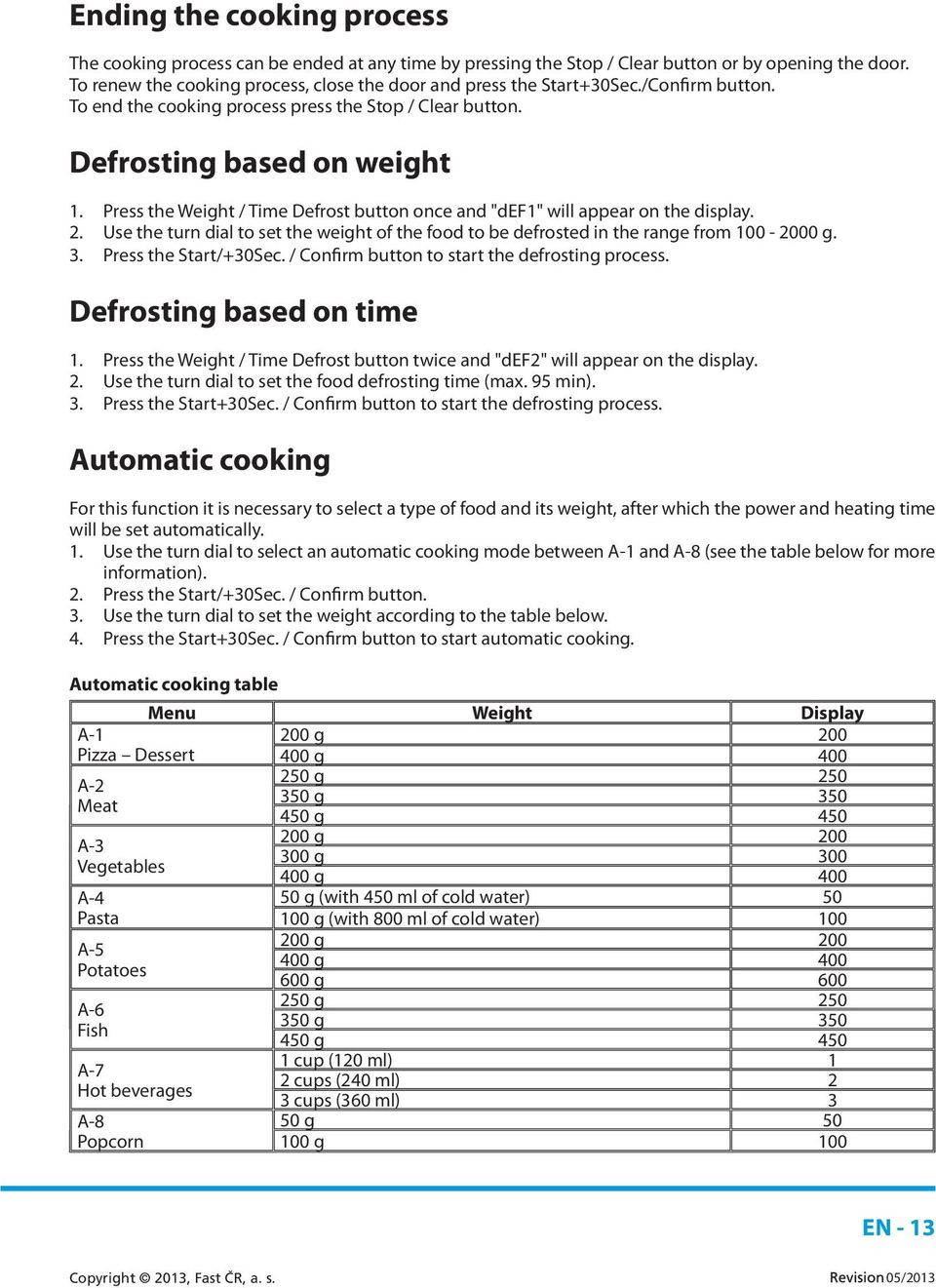 Ending the cooking process

The cooking process can be ended at any time by pressing the Stop / Clear button or by opening the door. To renew the cooking process, close the door and press the Start+30Sec./Confirm button. To end the cooking process press the Stop / Clear button.

Defrosting based on weight

1. Press the Weight / Time Defrost button once and "dEF1" will appear on the display.
2. Use the turn dial to set the weight of the food to be defrosted in the range from 100 - 2000 g.
3. Press the Start/+30Sec. / Confirm button to start the defrosting process.

Defrosting based on time

1. Press the Weight / Time Defrost button twice and "dEF2" will appear on the display.
2. Use the turn dial to set the food defrosting time (max. 95 min).
3. Press the Start+30Sec. / Confirm button to start the defrosting process.

Automatic cooking

For this function it is necessary to select a type of food and its weight, after which the power and heating time will be set automatically.
1. Use the turn dial to select an automatic cooking mode between A-1 and A-8 (see the table below for more information).
2. Press the Start/+30Sec. / Confirm button.
3. Use the turn dial to set the weight according to the table below.
4. Press the Start+30Sec. / Confirm button to start automatic cooking.

Automatic cooking table

| Menu | Weight | Display |
|---|---|---|
| A-1 Pizza – Dessert | 200 g | 200 |
| | 400 g | 400 |
| A-2 Meat | 250 g | 250 |
| | 350 g | 350 |
| | 450 g | 450 |
| A-3 Vegetables | 200 g | 200 |
| | 300 g | 300 |
| | 400 g | 400 |
| A-4 Pasta | 50 g (with 450 ml of cold water) | 50 |
| | 100 g (with 800 ml of cold water) | 100 |
| A-5 Potatoes | 200 g | 200 |
| | 400 g | 400 |
| | 600 g | 600 |
| A-6 Fish | 250 g | 250 |
| | 350 g | 350 |
| | 450 g | 450 |
| A-7 Hot beverages | 1 cup (120 ml) | 1 |
| | 2 cups (240 ml) | 2 |
| | 3 cups (360 ml) | 3 |
| A-8 Popcorn | 50 g | 50 |
| | 100 g | 100 |

EN - 13

Copyright © 2013, Fast ČR, a. s.

Revision 05/2013